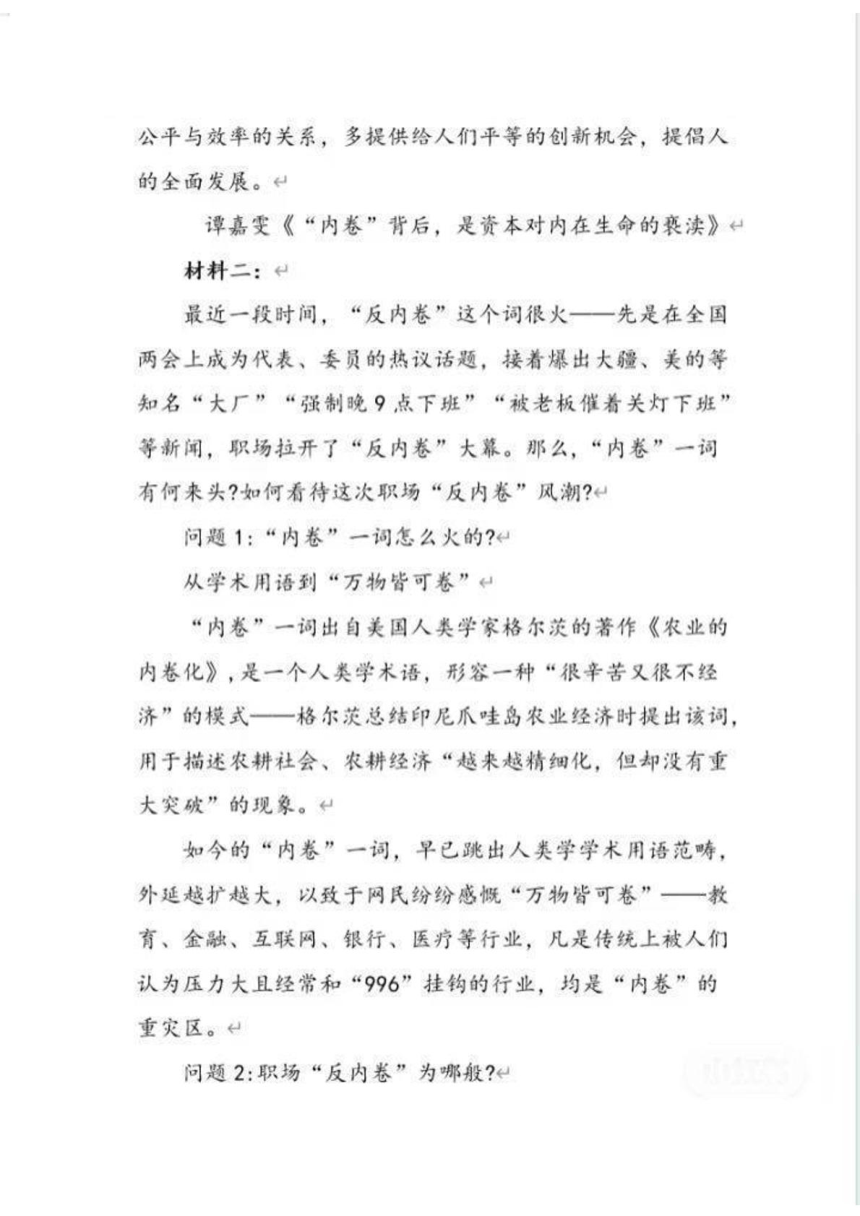 公平与效率的关系，多提供给人们平等的创新机会，提倡人的全面发展。

谭嘉雯《“内卷”背后，是资本对内在生命的亵渎》

材料二：

最近一段时间，“反内卷”这个词很火——先是在全国两会上成为代表、委员的热议话题，接着爆出大疆、美的等知名“大厂”“强制晚9点下班”“被老板催着关灯下班”等新闻，职场拉开了“反内卷”大幕。那么，“内卷”一词有何来头?如何看待这次职场“反内卷”风潮?

问题1:“内卷”一词怎么火的?

从学术用语到“万物皆可卷”

“内卷”一词出自美国人类学家格尔茨的著作《农业的内卷化》，是一个人类学术语，形容一种“很辛苦又很不经济”的模式——格尔茨总结印尼爪哇岛农业经济时提出该词，用于描述农耕社会、农耕经济“越来越精细化，但却没有重大突破”的现象。

如今的“内卷”一词，早已跳出人类学学术用语范畴，外延越扩越大，以致于网民纷纷感慨“万物皆可卷”——教育、金融、互联网、银行、医疗等行业，凡是传统上被人们认为压力大且经常和“996”挂钩的行业，均是“内卷”的重灾区。

问题2:职场“反内卷”为哪般?